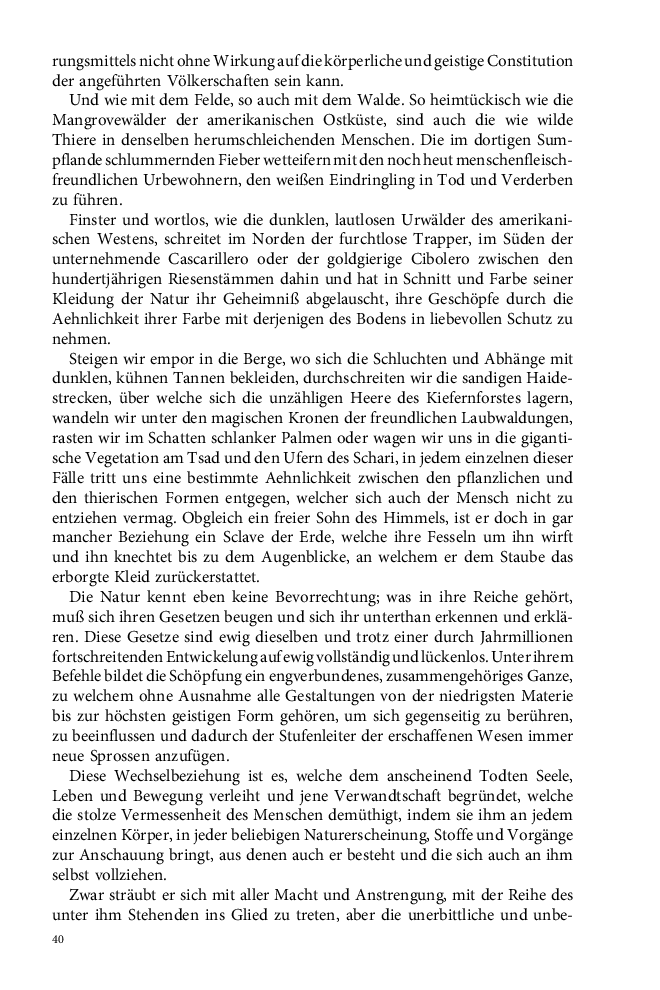 rungsmittels nicht ohne Wirkung auf die körperliche und geistige Constitution der angeführten Völkerschaften sein kann.

Und wie mit dem Felde, so auch mit dem Walde. So heimtückisch wie die Mangrovewälder der amerikanischen Ostküste, sind auch die wie wilde Thiere in denselben herumschleichenden Menschen. Die im dortigen Sumpflande schlummernden Fieber wetteifern mit den noch heut menschenfleischfreundlichen Urbewohnern, den weißen Eindringling in Tod und Verderben zu führen.

Finster und wortlos, wie die dunklen, lautlosen Urwälder des amerikanischen Westens, schreitet im Norden der furchtlose Trapper, im Süden der unternehmende Cascarillero oder der goldgierige Cibolero zwischen den hundertjährigen Riesenstämmen dahin und hat in Schnitt und Farbe seiner Kleidung der Natur ihr Geheimniß abgelauscht, ihre Geschöpfe durch die Aehnlichkeit ihrer Farbe mit derjenigen des Bodens in liebevollen Schutz zu nehmen.

Steigen wir empor in die Berge, wo sich die Schluchten und Abhänge mit dunklen, kühnen Tannen bekleiden, durchschreiten wir die sandigen Haidestrecken, über welche sich die unzähligen Heere des Kiefernforstes lagern, wandeln wir unter den magischen Kronen der freundlichen Laubwaldungen, rasten wir im Schatten schlanker Palmen oder wagen wir uns in die gigantische Vegetation am Tsad und den Ufern des Schari, in jedem einzelnen dieser Fälle tritt uns eine bestimmte Aehnlichkeit zwischen den pflanzlichen und den thierischen Formen entgegen, welcher sich auch der Mensch nicht zu entziehen vermag. Obgleich ein freier Sohn des Himmels, ist er doch in gar mancher Beziehung ein Sclave der Erde, welche ihre Fesseln um ihn wirft und ihn knechtet bis zu dem Augenblicke, an welchem er dem Staube das erborgte Kleid zurückerstattet.

Die Natur kennt eben keine Bevorrechtung; was in ihre Reiche gehört, muß sich ihren Gesetzen beugen und sich ihr unterthan erkennen und erklären. Diese Gesetze sind ewig dieselben und trotz einer durch Jahrmillionen fortschreitenden Entwickelung auf ewig vollständig und lückenlos. Unter ihrem Befehle bildet die Schöpfung ein engverbundenes, zusammengehöriges Ganze, zu welchem ohne Ausnahme alle Gestaltungen von der niedrigsten Materie bis zur höchsten geistigen Form gehören, um sich gegenseitig zu berühren, zu beeinflussen und dadurch der Stufenleiter der erschaffenen Wesen immer neue Sprossen anzufügen.

Diese Wechselbeziehung ist es, welche dem anscheinend Todten Seele, Leben und Bewegung verleiht und jene Verwandtschaft begründet, welche die stolze Vermessenheit des Menschen demüthigt, indem sie ihm an jedem einzelnen Körper, in jeder beliebigen Naturerscheinung, Stoffe und Vorgänge zur Anschauung bringt, aus denen auch er besteht und die sich auch an ihm selbst vollziehen.

Zwar sträubt er sich mit aller Macht und Anstrengung, mit der Reihe des unter ihm Stehenden ins Glied zu treten, aber die unerbittliche und unbe-

40